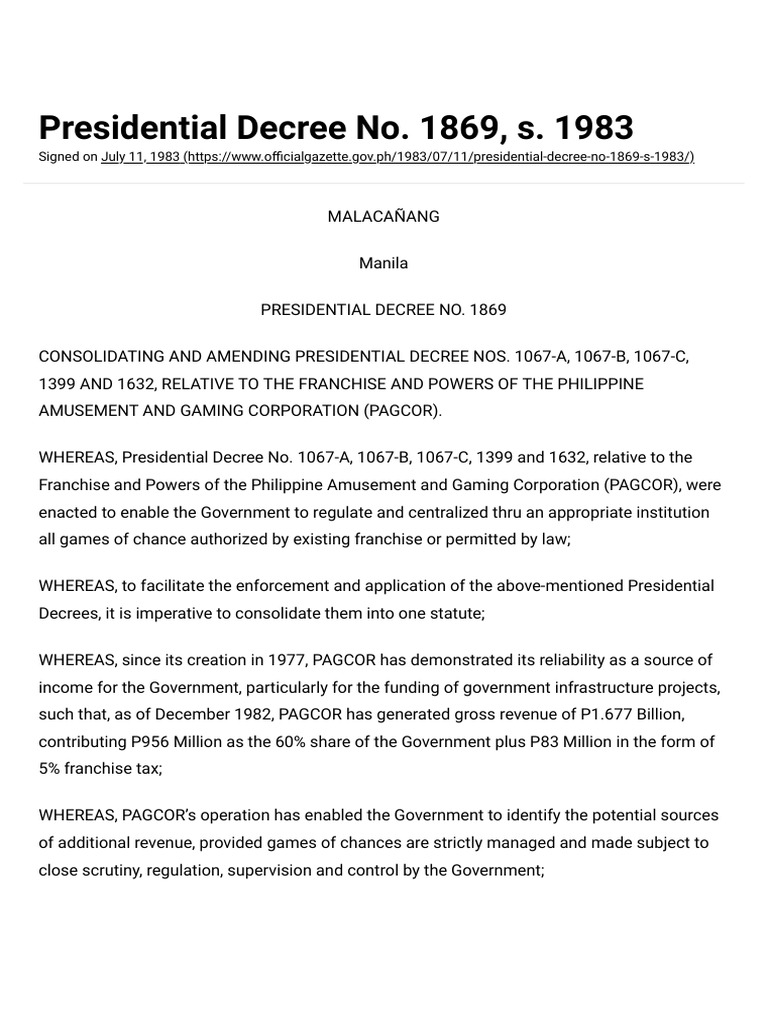 Presidential Decree No. 1869, s. 1983
Signed on July 11, 1983 (https://www.officialgazette.gov.ph/1983/07/11/presidential-decree-no-1869-s-1983/)

MALACAÑANG

Manila

PRESIDENTIAL DECREE NO. 1869

CONSOLIDATING AND AMENDING PRESIDENTIAL DECREE NOS. 1067-A, 1067-B, 1067-C, 1399 AND 1632, RELATIVE TO THE FRANCHISE AND POWERS OF THE PHILIPPINE AMUSEMENT AND GAMING CORPORATION (PAGCOR).

WHEREAS, Presidential Decree No. 1067-A, 1067-B, 1067-C, 1399 and 1632, relative to the Franchise and Powers of the Philippine Amusement and Gaming Corporation (PAGCOR), were enacted to enable the Government to regulate and centralized thru an appropriate institution all games of chance authorized by existing franchise or permitted by law;

WHEREAS, to facilitate the enforcement and application of the above-mentioned Presidential Decrees, it is imperative to consolidate them into one statute;

WHEREAS, since its creation in 1977, PAGCOR has demonstrated its reliability as a source of income for the Government, particularly for the funding of government infrastructure projects, such that, as of December 1982, PAGCOR has generated gross revenue of P1.677 Billion, contributing P956 Million as the 60% share of the Government plus P83 Million in the form of 5% franchise tax;

WHEREAS, PAGCOR's operation has enabled the Government to identify the potential sources of additional revenue, provided games of chances are strictly managed and made subject to close scrutiny, regulation, supervision and control by the Government;